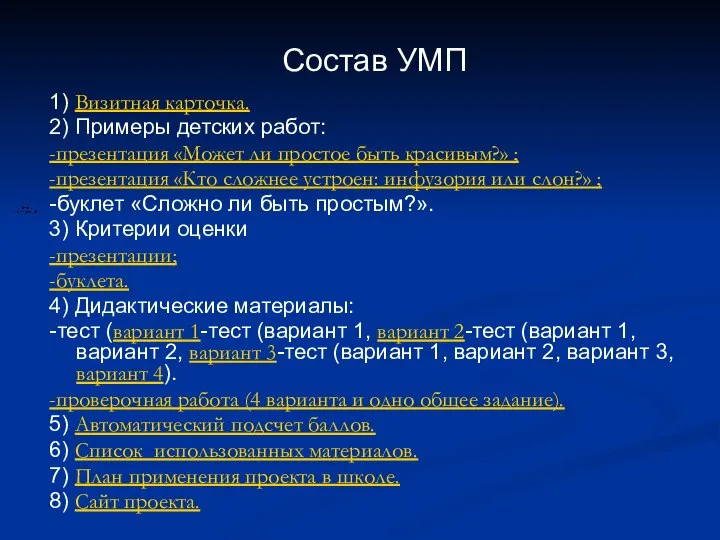 Состав УМП

1) Визитная карточка.
2) Примеры детских работ:
-презентация «Может ли простое быть красивым?» ;
-презентация «Кто сложнее устроен: инфузория или слон?» ;
-буклет «Сложно ли быть простым?».
3) Критерии оценки
-презентации;
-буклета.
4) Дидактические материалы:
-тест (вариант 1-тест (вариант 1, вариант 2-тест (вариант 1, вариант 2, вариант 3-тест (вариант 1, вариант 2, вариант 3, вариант 4).
-проверочная работа (4 варианта и одно общее задание).
5) Автоматический подсчет баллов.
6) Список использованных материалов.
7) План применения проекта в школе.
8) Сайт проекта.